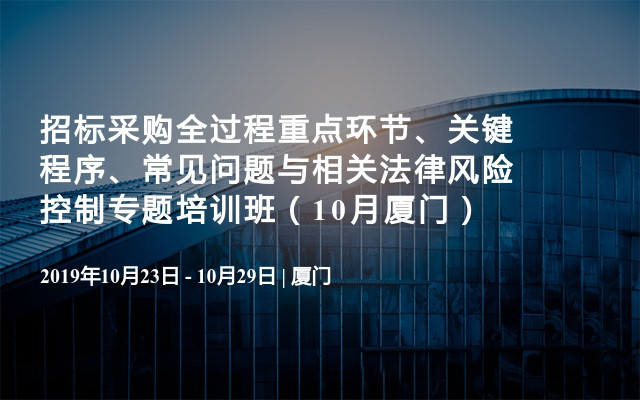 招标采购全过程重点环节、关键程序、常见问题与相关法律风险控制专题培训班（10月厦门）

2019年10月23日 - 10月29日 | 厦门